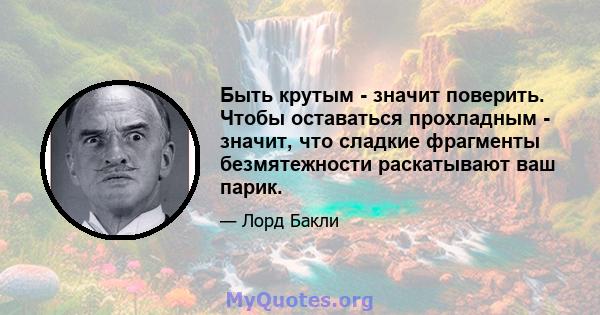 Быть крутым - значит поверить. Чтобы оставаться прохладным - значит, что сладкие фрагменты безмятежности раскатывают ваш парик.

— Лорд Бакли

MyQuotes.org